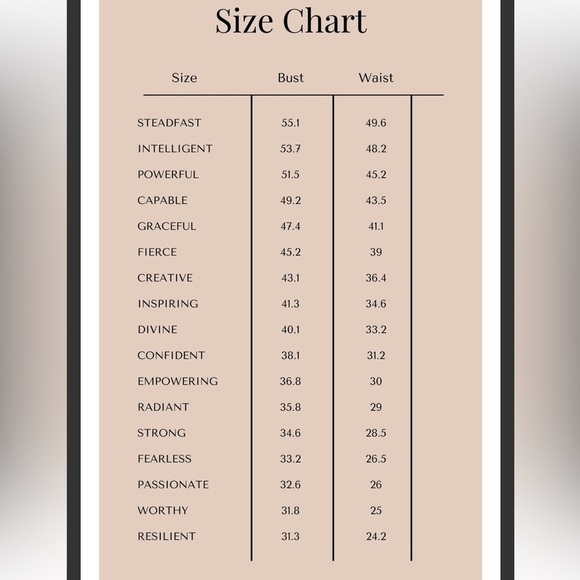 Size Chart

| Size | Bust | Waist |
|---|---|---|
| STEADFAST | 55.1 | 49.6 |
| INTELLIGENT | 53.7 | 48.2 |
| POWERFUL | 51.5 | 45.2 |
| CAPABLE | 49.2 | 43.5 |
| GRACEFUL | 47.4 | 41.1 |
| FIERCE | 45.2 | 39 |
| CREATIVE | 43.1 | 36.4 |
| INSPIRING | 41.3 | 34.6 |
| DIVINE | 40.1 | 33.2 |
| CONFIDENT | 38.1 | 31.2 |
| EMPOWERING | 36.8 | 30 |
| RADIANT | 35.8 | 29 |
| STRONG | 34.6 | 28.5 |
| FEARLESS | 33.2 | 26.5 |
| PASSIONATE | 32.6 | 26 |
| WORTHY | 31.8 | 25 |
| RESILIENT | 31.3 | 24.2 |